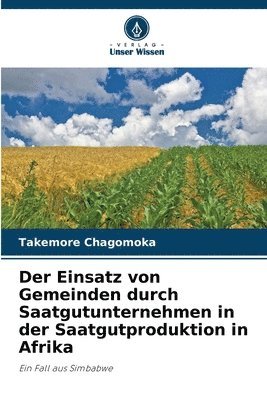 VERLAG
Unser Wissen

Takemore Chagomoka

Der Einsatz von Gemeinden durch Saatgutunternehmen in der Saatgutproduktion in Afrika

Ein Fall aus Simbabwe